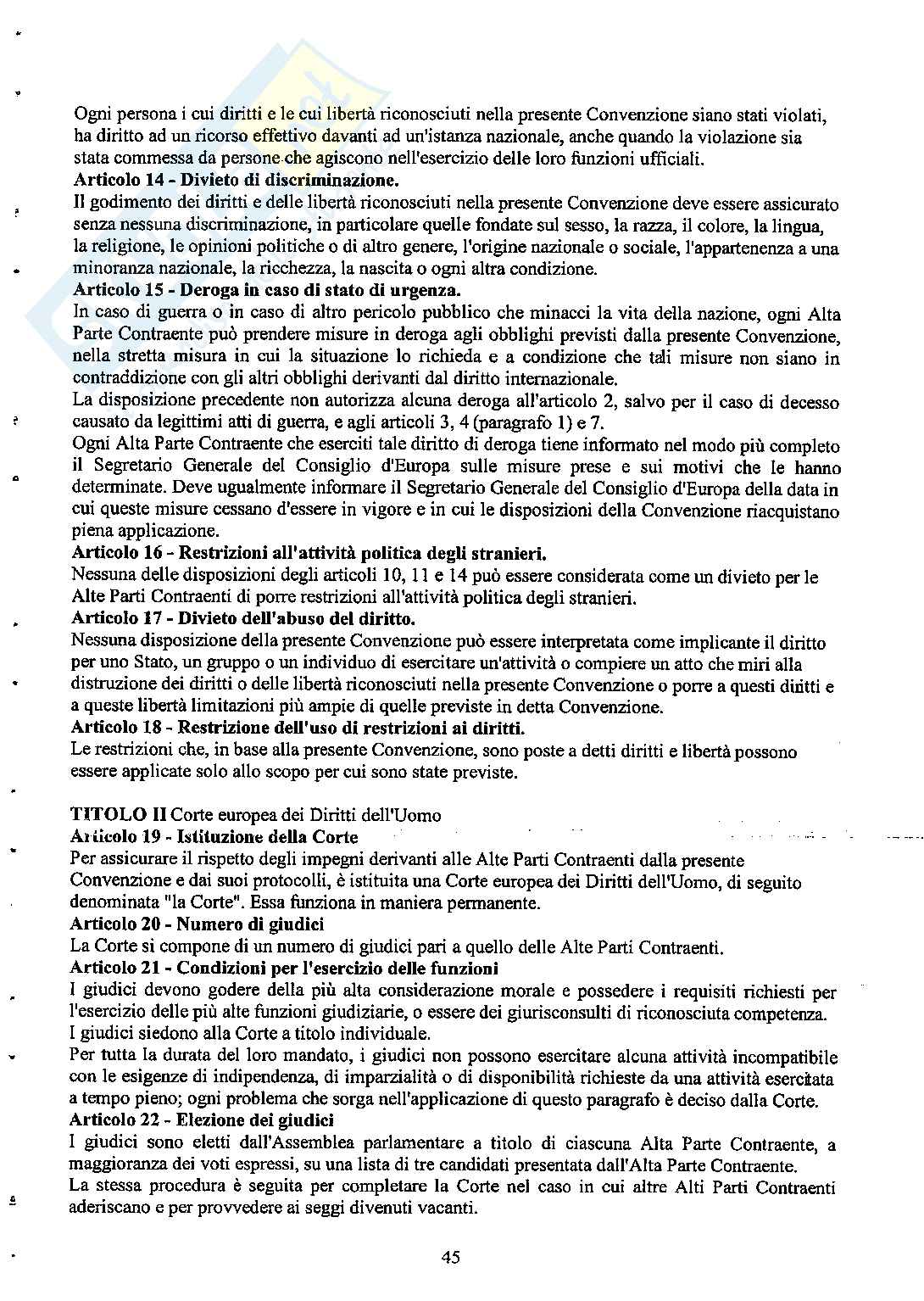 Ogni persona i cui diritti e le cui libertà riconosciuti nella presente Convenzione siano stati violati, ha diritto ad un ricorso effettivo davanti ad un'istanza nazionale, anche quando la violazione sia stata commessa da persone che agiscono nell'esercizio delle loro funzioni ufficiali.
Articolo 14 - Divieto di discriminazione.
Il godimento dei diritti e delle libertà riconosciuti nella presente Convenzione deve essere assicurato senza nessuna discriminazione, in particolare quelle fondate sul sesso, la razza, il colore, la lingua, la religione, le opinioni politiche o di altro genere, l'origine nazionale o sociale, l'appartenenza a una minoranza nazionale, la ricchezza, la nascita o ogni altra condizione.
Articolo 15 - Deroga in caso di stato di urgenza.
In caso di guerra o in caso di altro pericolo pubblico che minacci la vita della nazione, ogni Alta Parte Contraente può prendere misure in deroga agli obblighi previsti dalla presente Convenzione, nella stretta misura in cui la situazione lo richieda e a condizione che tali misure non siano in contraddizione con gli altri obblighi derivanti dal diritto internazionale.
La disposizione precedente non autorizza alcuna deroga all'articolo 2, salvo per il caso di decesso causato da legittimi atti di guerra, e agli articoli 3, 4 (paragrafo 1) e 7.
Ogni Alta Parte Contraente che eserciti tale diritto di deroga tiene informato nel modo più completo il Segretario Generale del Consiglio d'Europa sulle misure prese e sui motivi che le hanno determinate. Deve ugualmente informare il Segretario Generale del Consiglio d'Europa della data in cui queste misure cessano d'essere in vigore e in cui le disposizioni della Convenzione riacquistano piena applicazione.
Articolo 16 - Restrizioni all'attività politica degli stranieri.
Nessuna delle disposizioni degli articoli 10, 11 e 14 può essere considerata come un divieto per le Alte Parti Contraenti di porre restrizioni all'attività politica degli stranieri.
Articolo 17 - Divieto dell'abuso del diritto.
Nessuna disposizione della presente Convenzione può essere interpretata come implicante il diritto per uno Stato, un gruppo o un individuo di esercitare un'attività o compiere un atto che miri alla distruzione dei diritti o delle libertà riconosciuti nella presente Convenzione o porre a questi diritti e a queste libertà limitazioni più ampie di quelle previste in detta Convenzione.
Articolo 18 - Restrizione dell'uso di restrizioni ai diritti.
Le restrizioni che, in base alla presente Convenzione, sono poste a detti diritti e libertà possono essere applicate solo allo scopo per cui sono state previste.

TITOLO II Corte europea dei Diritti dell'Uomo
Articolo 19 - Istituzione della Corte
Per assicurare il rispetto degli impegni derivanti alle Alte Parti Contraenti dalla presente Convenzione e dai suoi protocolli, è istituita una Corte europea dei Diritti dell'Uomo, di seguito denominata "la Corte". Essa funziona in maniera permanente.
Articolo 20 - Numero di giudici
La Corte si compone di un numero di giudici pari a quello delle Alte Parti Contraenti.
Articolo 21 - Condizioni per l'esercizio delle funzioni
I giudici devono godere della più alta considerazione morale e possedere i requisiti richiesti per l'esercizio delle più alte funzioni giudiziarie, o essere dei giurisconsulti di riconosciuta competenza.
I giudici siedono alla Corte a titolo individuale.
Per tutta la durata del loro mandato, i giudici non possono esercitare alcuna attività incompatibile con le esigenze di indipendenza, di imparzialità o di disponibilità richieste da una attività esercitata a tempo pieno; ogni problema che sorga nell'applicazione di questo paragrafo è deciso dalla Corte.
Articolo 22 - Elezione dei giudici
I giudici sono eletti dall'Assemblea parlamentare a titolo di ciascuna Alta Parte Contraente, a maggioranza dei voti espressi, su una lista di tre candidati presentata dall'Alta Parte Contraente.
La stessa procedura è seguita per completare la Corte nel caso in cui altre Alti Parti Contraenti aderiscano e per provvedere ai seggi divenuti vacanti.

45